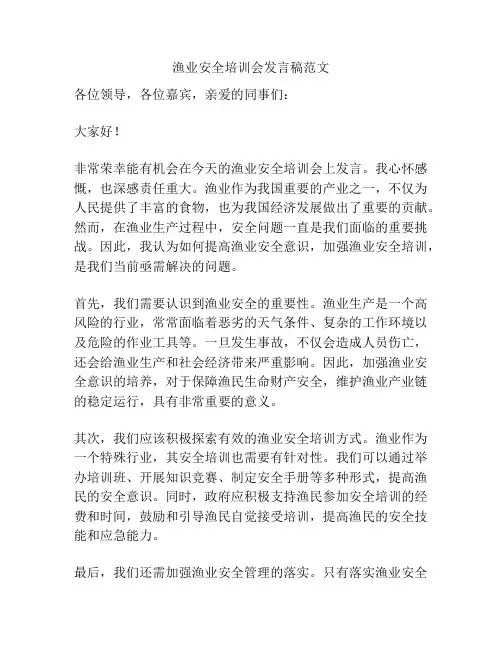 渔业安全培训会发言稿范文

各位领导，各位嘉宾，亲爱的同事们：

大家好！

非常荣幸能有机会在今天的渔业安全培训会上发言。我心怀感慨，也深感责任重大。渔业作为我国重要的产业之一，不仅为人民提供了丰富的食物，也为我国经济发展做出了重要的贡献。然而，在渔业生产过程中，安全问题一直是我们面临的重要挑战。因此，我认为如何提高渔业安全意识，加强渔业安全培训，是我们当前亟需解决的问题。

首先，我们需要认识到渔业安全的重要性。渔业生产是一个高风险的行业，常常面临着恶劣的天气条件、复杂的工作环境以及危险的作业工具等。一旦发生事故，不仅会造成人员伤亡，还会给渔业生产和社会经济带来严重影响。因此，加强渔业安全意识的培养，对于保障渔民生命财产安全，维护渔业产业链的稳定运行，具有非常重要的意义。

其次，我们应该积极探索有效的渔业安全培训方式。渔业作为一个特殊行业，其安全培训也需要有针对性。我们可以通过举办培训班、开展知识竞赛、制定安全手册等多种形式，提高渔民的安全意识。同时，政府应积极支持渔民参加安全培训的经费和时间，鼓励和引导渔民自觉接受培训，提高渔民的安全技能和应急能力。

最后，我们还需加强渔业安全管理的落实。只有落实渔业安全